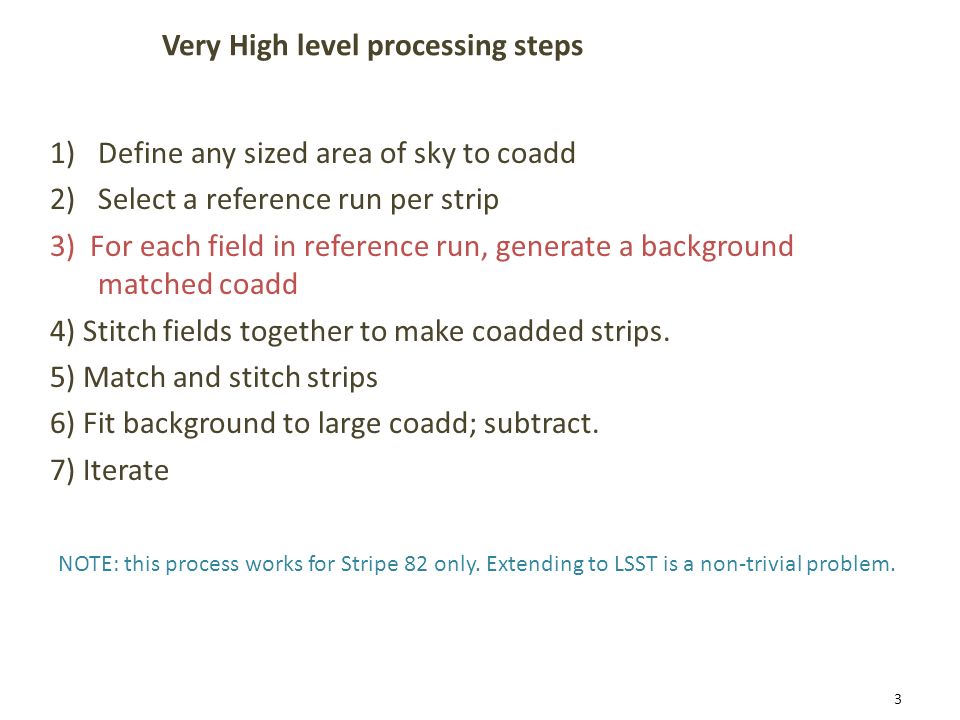 Very High level processing steps

1) Define any sized area of sky to coadd
2) Select a reference run per strip
3) For each field in reference run, generate a background matched coadd
4) Stitch fields together to make coadded strips.
5) Match and stitch strips
6) Fit background to large coadd; subtract.
7) Iterate

NOTE: this process works for Stripe 82 only. Extending to LSST is a non-trivial problem.

3